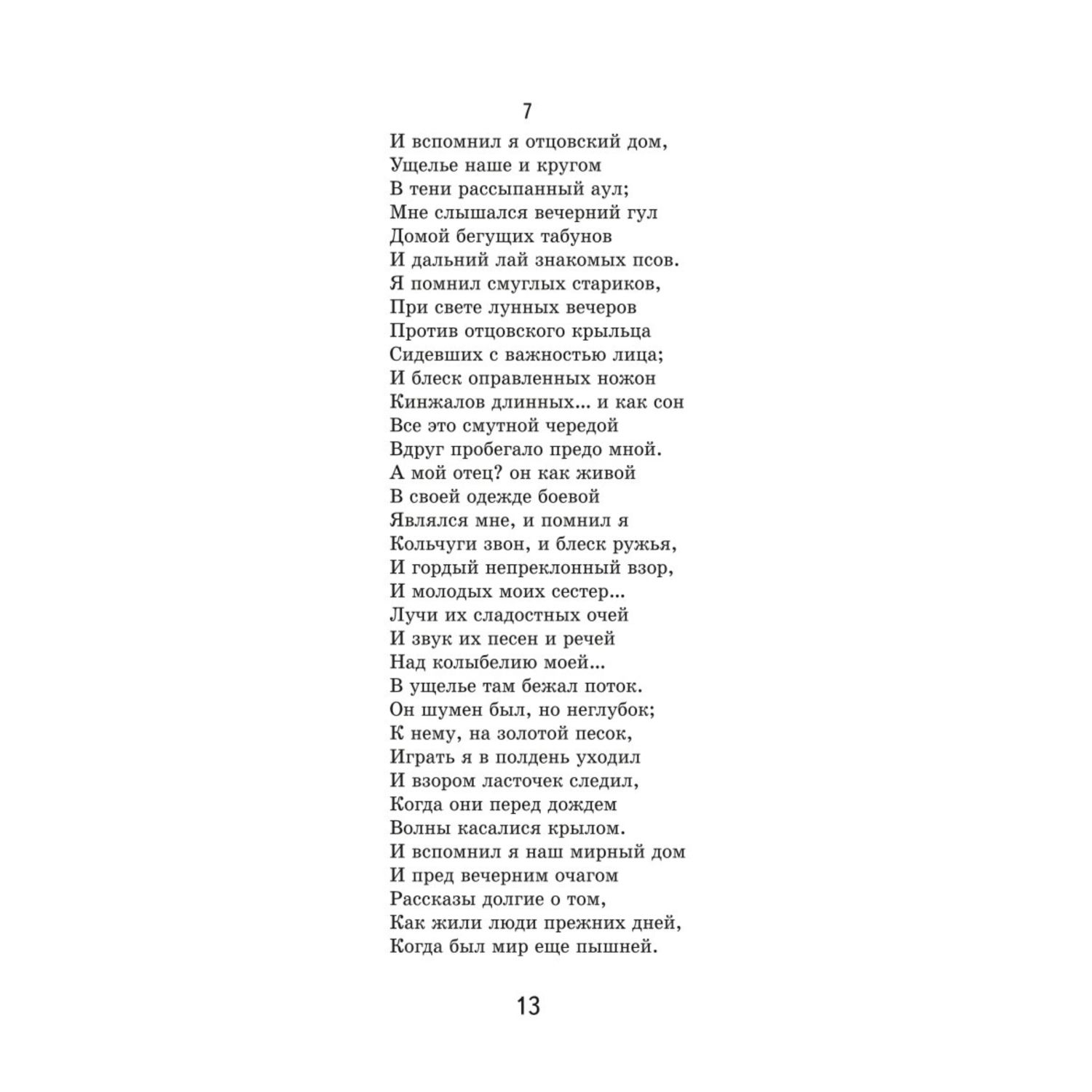 7

И вспомнил я отцовский дом,
Ущелье наше и кругом
В тени рассыпанный аул;
Мне слышался вечерний гул
Домой бегущих табунов
И дальний лай знакомых псов.
Я помнил смуглых стариков,
При свете лунных вечеров
Против отцовского крыльца
Сидевших с важностью лица;
И блеск оправленных ножон
Кинжалов длинных... и как сон
Все это смутной чередой
Вдруг пробегало предо мной.
А мой отец? он как живой
В своей одежде боевой
Являлся мне, и помнил я
Кольчуги звон, и блеск ружья,
И гордый непреклонный взор,
И молодых моих сестер...
Лучи их сладостных очей
И звук их песен и речей
Над колыбелию моей...
В ущелье там бежал поток.
Он шумен был, но неглубок;
К нему, на золотой песок,
Играть я в полдень уходил
И взором ласточек следил,
Когда они перед дождем
Волны касалися крылом.
И вспомнил я наш мирный дом
И пред вечерним очагом
Рассказы долгие о том,
Как жили люди прежних дней,
Когда был мир еще пышней.

13